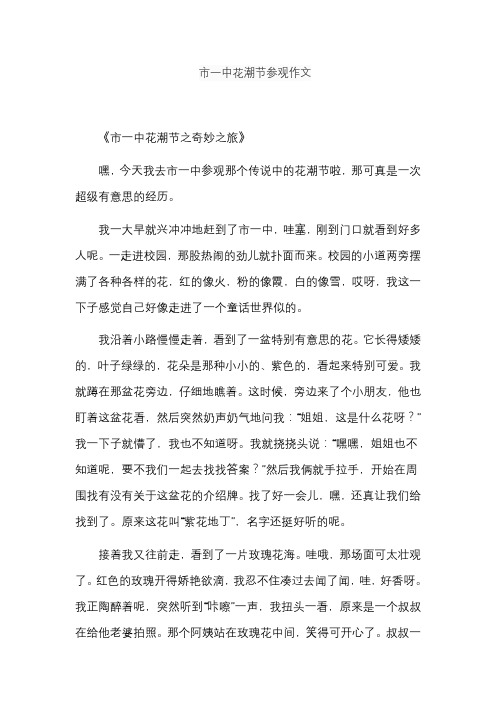 市一中花潮节参观作文

《市一中花潮节之奇妙之旅》

嘿，今天我去市一中参观那个传说中的花潮节啦，那可真是一次超级有意思的经历。

我一大早就兴冲冲地赶到了市一中，哇塞，刚到门口就看到好多人呢。一走进校园，那股热闹的劲儿就扑面而来。校园的小道两旁摆满了各种各样的花，红的像火，粉的像霞，白的像雪，哎呀，我这一下子感觉自己好像走进了一个童话世界似的。

我沿着小路慢慢走着，看到了一盆特别有意思的花。它长得矮矮的，叶子绿绿的，花朵是那种小小的、紫色的，看起来特别可爱。我就蹲在那盆花旁边，仔细地瞧着。这时候，旁边来了个小朋友，他也盯着这盆花看，然后突然奶声奶气地问我："姐姐，这是什么花呀？"我一下子就懵了，我也不知道呀。我就挠挠头说："嘿嘿，姐姐也不知道呢，要不我们一起去找找答案？"然后我俩就手拉手，开始在周围找有没有关于这盆花的介绍牌。找了好一会儿，嘿，还真让我们给找到了。原来这花叫"紫花地丁"，名字还挺好听的呢。

接着我又往前走，看到了一片玫瑰花海。哇哦，那场面可太壮观了。红色的玫瑰开得娇艳欲滴，我忍不住凑过去闻了闻，哇，好香呀。我正陶醉着呢，突然听到"咔嚓"一声，我扭头一看，原来是一个叔叔在给他老婆拍照。那个阿姨站在玫瑰花中间，笑得可开心了。叔叔一